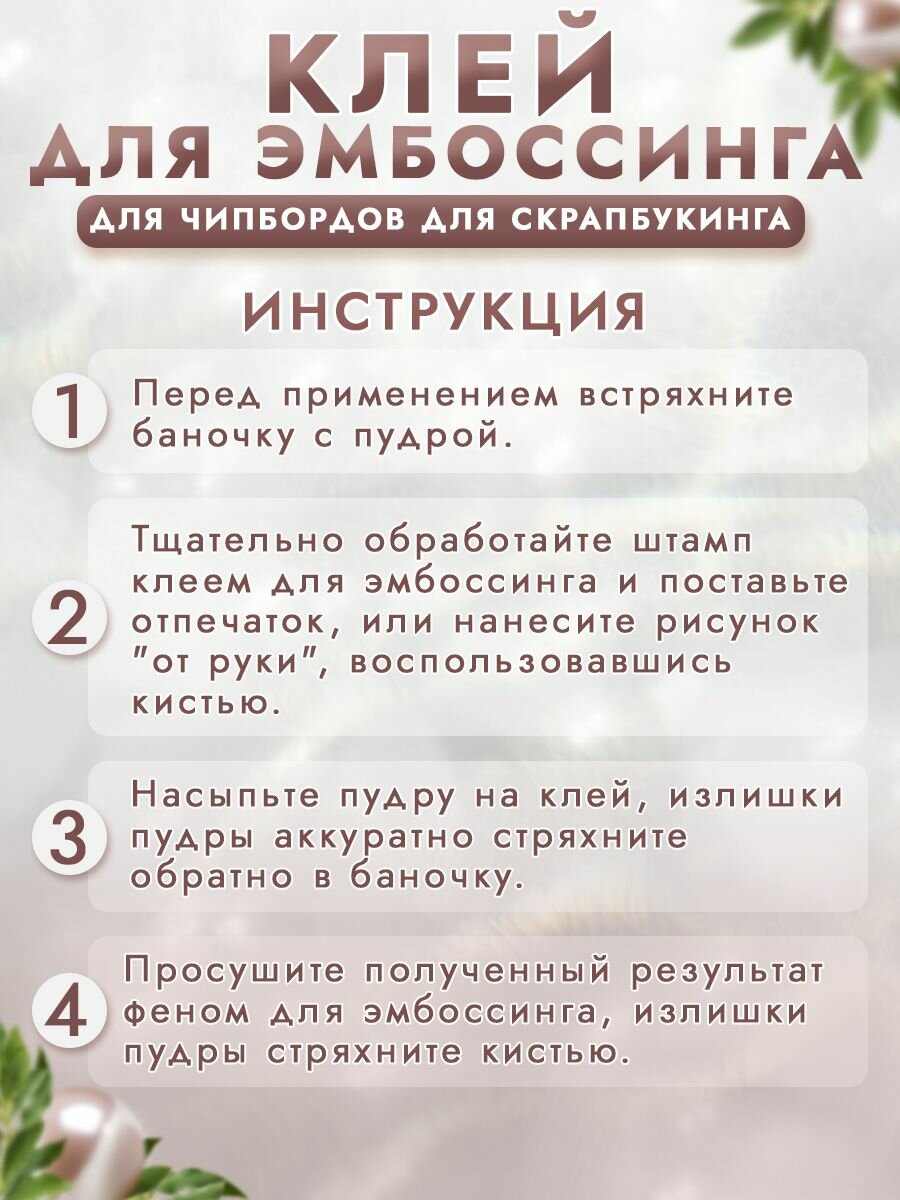 КЛЕЙ
ДЛЯ ЭМБОССИНГА
ДЛЯ ЧИПБОРДОВ ДЛЯ СКРАПБУКИНГА

ИНСТРУКЦИЯ

1 Перед применением встряхните баночку с пудрой.

2 Тщательно обработайте штамп клеем для эмбоссинга и поставьте отпечаток, или нанесите рисунок "от руки", воспользовавшись кистью.

3 Насыпьте пудру на клей, излишки пудры аккуратно стряхните обратно в баночку.

4 Просушите полученный результат феном для эмбоссинга, излишки пудры стряхните кистью.